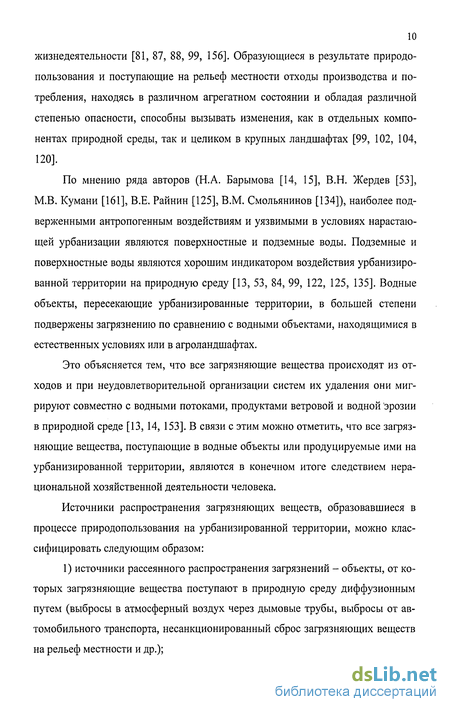 10

жизнедеятельности [81, 87, 88, 99, 156]. Образующиеся в результате природопользования и поступающие на рельеф местности отходы производства и потребления, находясь в различном агрегатном состоянии и обладая различной степенью опасности, способны вызывать изменения, как в отдельных компонентах природной среды, так и целиком в крупных ландшафтах [99, 102, 104, 120].

По мнению ряда авторов (Н.А. Барымова [14, 15], В.Н. Жердев [53], М.В. Кумани [161], В.Е. Райнин [125], В.М. Смольянинов [134]), наиболее подверженными антропогенным воздействиям и уязвимыми в условиях нарастающей урбанизации являются поверхностные и подземные воды. Подземные и поверхностные воды являются хорошим индикатором воздействия урбанизированной территории на природную среду [13, 53, 84, 99, 122, 125, 135]. Водные объекты, пересекающие урбанизированные территории, в большей степени подвержены загрязнению по сравнению с водными объектами, находящимися в естественных условиях или в агроландшафтах.

Это объясняется тем, что все загрязняющие вещества происходят из отходов и при неудовлетворительной организации систем их удаления они мигрируют совместно с водными потоками, продуктами ветровой и водной эрозии в природной среде [13, 14, 153]. В связи с этим можно отметить, что все загрязняющие вещества, поступающие в водные объекты или продуцируемые ими на урбанизированной территории, являются в конечном итоге следствием нерациональной хозяйственной деятельности человека.

Источники распространения загрязняющих веществ, образовавшиеся в процессе природопользования на урбанизированной территории, можно классифицировать следующим образом:

1) источники рассеянного распространения загрязнений – объекты, от которых загрязняющие вещества поступают в природную среду диффузионным путем (выбросы в атмосферный воздух через дымовые трубы, выбросы от автомобильного транспорта, несанкционированный сброс загрязняющих веществ на рельеф местности и др.);

dsLib.net
библиотека диссертаций